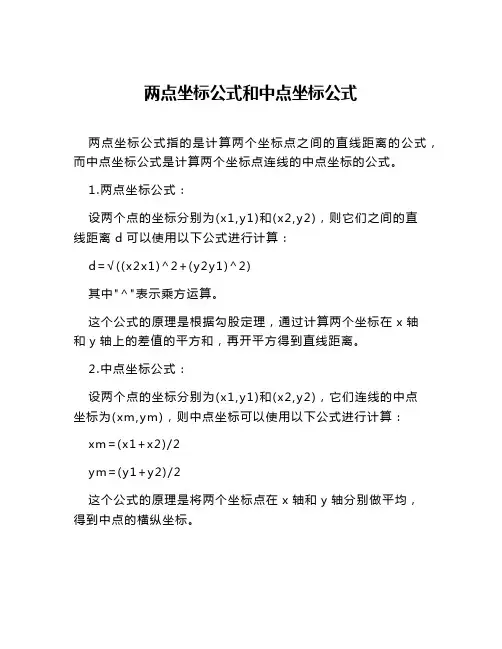 两点坐标公式和中点坐标公式

两点坐标公式指的是计算两个坐标点之间的直线距离的公式，而中点坐标公式是计算两个坐标点连线的中点坐标的公式。

1.两点坐标公式：

设两个点的坐标分别为(x1,y1)和(x2,y2)，则它们之间的直线距离 d 可以使用以下公式进行计算：

d=√((x2x1)^2+(y2y1)^2)

其中"^"表示乘方运算。

这个公式的原理是根据勾股定理，通过计算两个坐标在 x 轴和 y 轴上的差值的平方和，再开平方得到直线距离。

2.中点坐标公式：

设两个点的坐标分别为(x1,y1)和(x2,y2)，它们连线的中点坐标为(xm,ym)，则中点坐标可以使用以下公式进行计算：

xm=(x1+x2)/2

ym=(y1+y2)/2

这个公式的原理是将两个坐标点在 x 轴和 y 轴分别做平均，得到中点的横纵坐标。